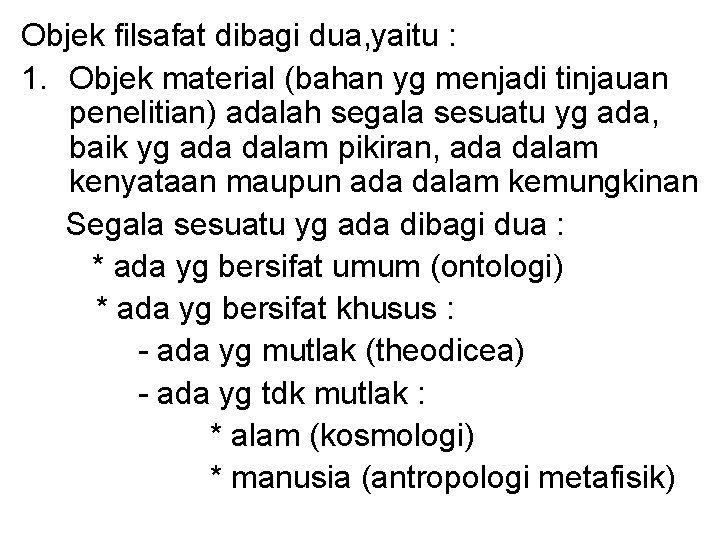 Objek filsafat dibagi dua,yaitu :

1. Objek material (bahan yg menjadi tinjauan penelitian) adalah segala sesuatu yg ada, baik yg ada dalam pikiran, ada dalam kenyataan maupun ada dalam kemungkinan

Segala sesuatu yg ada dibagi dua :
* ada yg bersifat umum (ontologi)
* ada yg bersifat khusus :
- ada yg mutlak (theodicea)
- ada yg tdk mutlak :
* alam (kosmologi)
* manusia (antropologi metafisik)